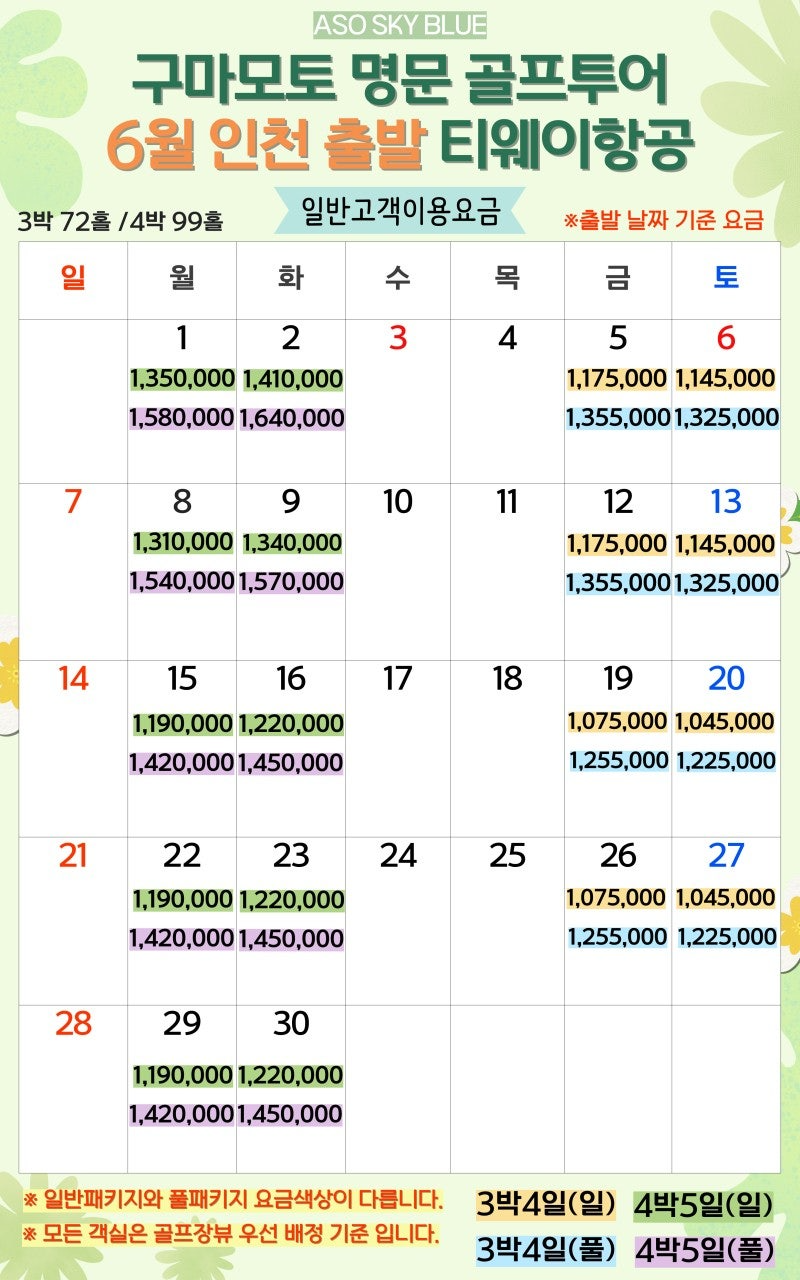 ASO SKY BLUE

구마모토 명문 골프투어

6월 인천 출발 티웨이항공

3박 72홀 /4박 99홀

일반고객이용요금

※출발 날짜 기준 요금

| 일 | 월 | 화 | 수 | 목 | 금 | 토 |
|---|---|---|---|---|---|---|
|  | 1 1,350,000 1,580,000 | 2 1,410,000 1,640,000 | 3 | 4 | 5 1,175,000 1,355,000 | 6 1,145,000 1,325,000 |
| 7 | 8 1,310,000 1,540,000 | 9 1,340,000 1,570,000 | 10 | 11 | 12 1,175,000 1,355,000 | 13 1,145,000 1,325,000 |
| 14 | 15 1,190,000 1,420,000 | 16 1,220,000 1,450,000 | 17 | 18 | 19 1,075,000 1,255,000 | 20 1,045,000 1,225,000 |
| 21 | 22 1,190,000 1,420,000 | 23 1,220,000 1,450,000 | 24 | 25 | 26 1,075,000 1,255,000 | 27 1,045,000 1,225,000 |
| 28 | 29 1,190,000 1,420,000 | 30 1,220,000 1,450,000 |  |  |  |  |

※ 일반패키지와 풀패키지 요금색상이 다릅니다.

※ 모든 객실은 골프장뷰 우선 배정 기준 입니다.

3박4일(일) 4박5일(일)

3박4일(풀) 4박5일(풀)